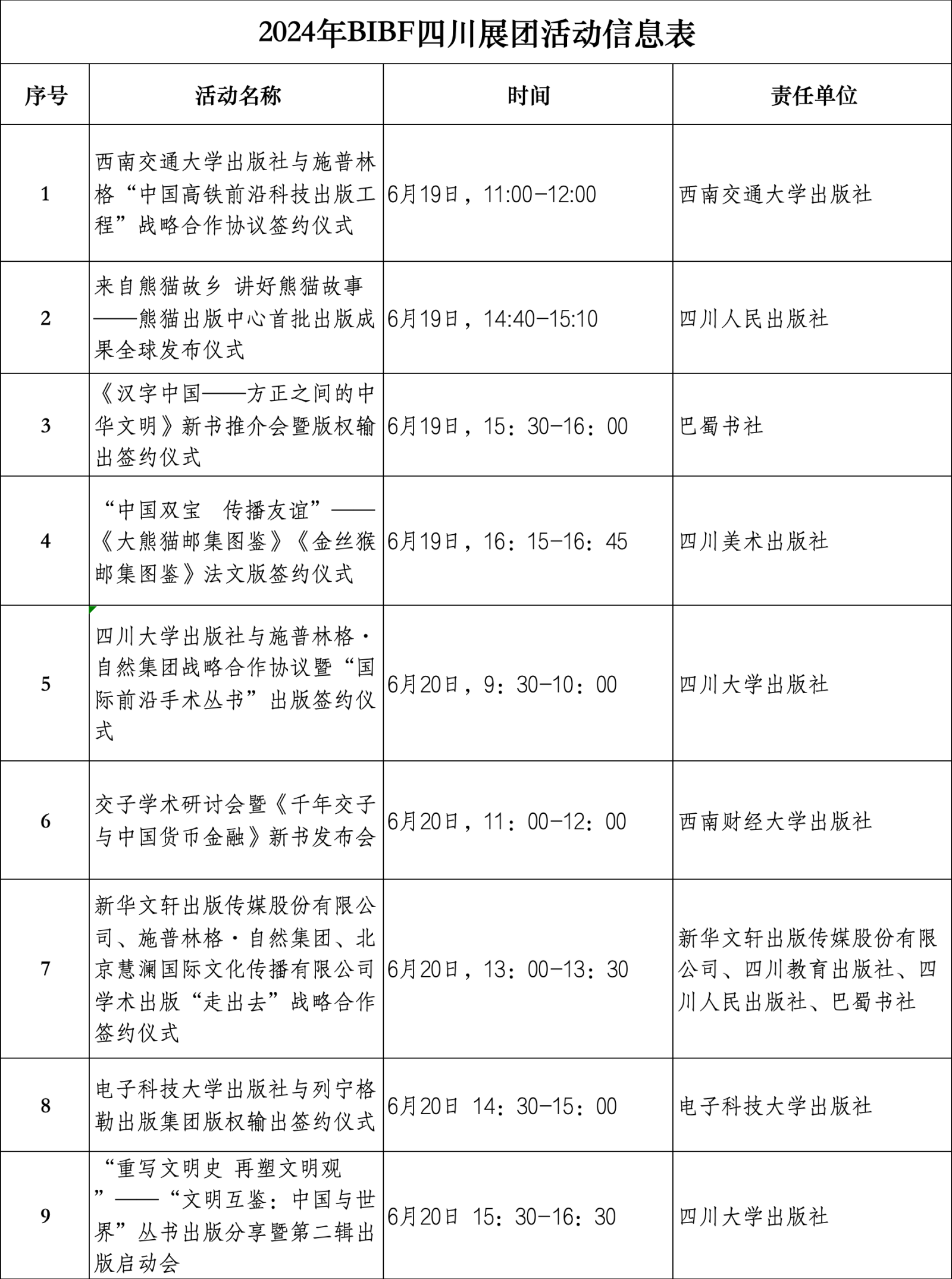 2024年BIBF四川展团活动信息表

| 序号 | 活动名称 | 时间 | 责任单位 |
|---|---|---|---|
| 1 | 西南交通大学出版社与施普林格“中国高铁前沿科技出版工程”战略合作协议签约仪式 | 6月19日，11:00-12:00 | 西南交通大学出版社 |
| 2 | 来自熊猫故乡 讲好熊猫故事——熊猫出版中心首批出版成果全球发布仪式 | 6月19日，14:40-15:10 | 四川人民出版社 |
| 3 | 《汉字中国——方正之间的中华文明》新书推介会暨版权输出签约仪式 | 6月19日，15：30-16：00 | 巴蜀书社 |
| 4 | “中国双宝 传播友谊”——《大熊猫邮集图鉴》《金丝猴邮集图鉴》法文版签约仪式 | 6月19日，16：15-16：45 | 四川美术出版社 |
| 5 | 四川大学出版社与施普林格·自然集团战略合作协议暨“国际前沿手术丛书”出版签约仪式 | 6月20日，9：30-10：00 | 四川大学出版社 |
| 6 | 交子学术研讨会暨《千年交子与中国货币金融》新书发布会 | 6月20日，11：00-12：00 | 西南财经大学出版社 |
| 7 | 新华文轩出版传媒股份有限公司、施普林格·自然集团、北京慧澜国际文化传播有限公司学术出版“走出去”战略合作签约仪式 | 6月20日，13：00-13：30 | 新华文轩出版传媒股份有限公司、四川教育出版社、四川人民出版社、巴蜀书社 |
| 8 | 电子科技大学出版社与列宁格勒出版集团版权输出签约仪式 | 6月20日 14：30-15：00 | 电子科技大学出版社 |
| 9 | “重写文明史 再塑文明观”——“文明互鉴：中国与世界”丛书出版分享暨第二辑出版启动会 | 6月20日 15：30-16：30 | 四川大学出版社 |